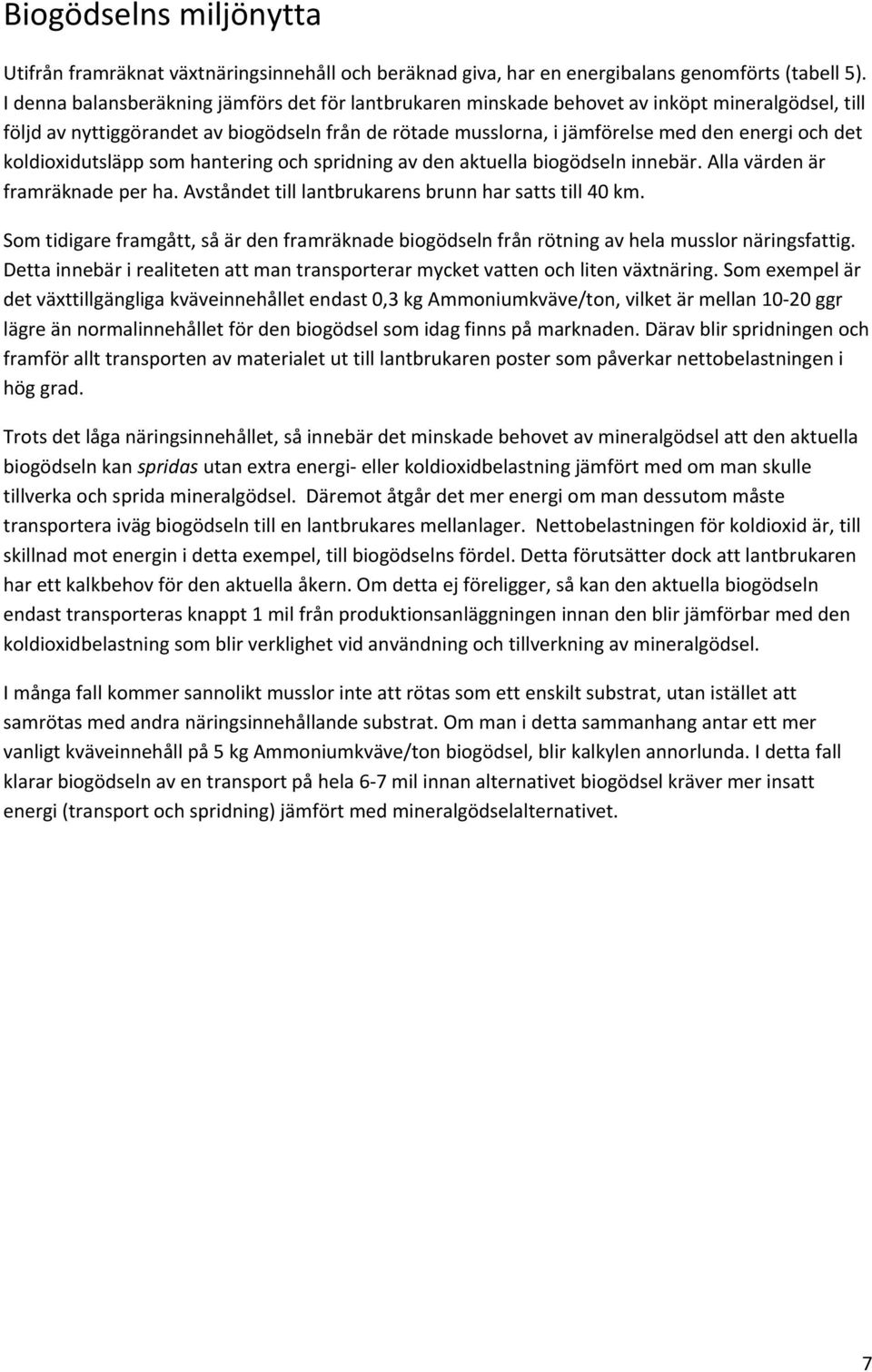 Biogödselns miljönytta

Utifrån framräknat växtnäringsinnehåll och beräknad giva, har en energibalans genomförts (tabell 5). I denna balansberäkning jämförs det för lantbrukaren minskade behovet av inköpt mineralgödsel, till följd av nyttiggörandet av biogödseln från de rötade musslorna, i jämförelse med den energi och det koldioxidutsläpp som hantering och spridning av den aktuella biogödseln innebär. Alla värden är framräknade per ha. Avståndet till lantbrukarens brunn har satts till 40 km.

Som tidigare framgått, så är den framräknade biogödseln från rötning av hela musslor näringsfattig. Detta innebär i realiteten att man transporterar mycket vatten och liten växtnäring. Som exempel är det växttillgängliga kväveinnehållet endast 0,3 kg Ammoniumkväve/ton, vilket är mellan 10-20 ggr lägre än normalinnehållet för den biogödsel som idag finns på marknaden. Därav blir spridningen och framför allt transporten av materialet ut till lantbrukaren poster som påverkar nettobelastningen i hög grad.

Trots det låga näringsinnehållet, så innebär det minskade behovet av mineralgödsel att den aktuella biogödseln kan spridas utan extra energi- eller koldioxidbelastning jämfört med om man skulle tillverka och sprida mineralgödsel. Däremot åtgår det mer energi om man dessutom måste transportera iväg biogödseln till en lantbrukares mellanlager. Nettobelastningen för koldioxid är, till skillnad mot energin i detta exempel, till biogödselns fördel. Detta förutsätter dock att lantbrukaren har ett kalkbehov för den aktuella åkern. Om detta ej föreligger, så kan den aktuella biogödseln endast transporteras knappt 1 mil från produktionsanläggningen innan den blir jämförbar med den koldioxidbelastning som blir verklighet vid användning och tillverkning av mineralgödsel.

I många fall kommer sannolikt musslor inte att rötas som ett enskilt substrat, utan istället att samrötas med andra näringsinnehållande substrat. Om man i detta sammanhang antar ett mer vanligt kväveinnehåll på 5 kg Ammoniumkväve/ton biogödsel, blir kalkylen annorlunda. I detta fall klarar biogödseln av en transport på hela 6-7 mil innan alternativet biogödsel kräver mer insatt energi (transport och spridning) jämfört med mineralgödselalternativet.

7